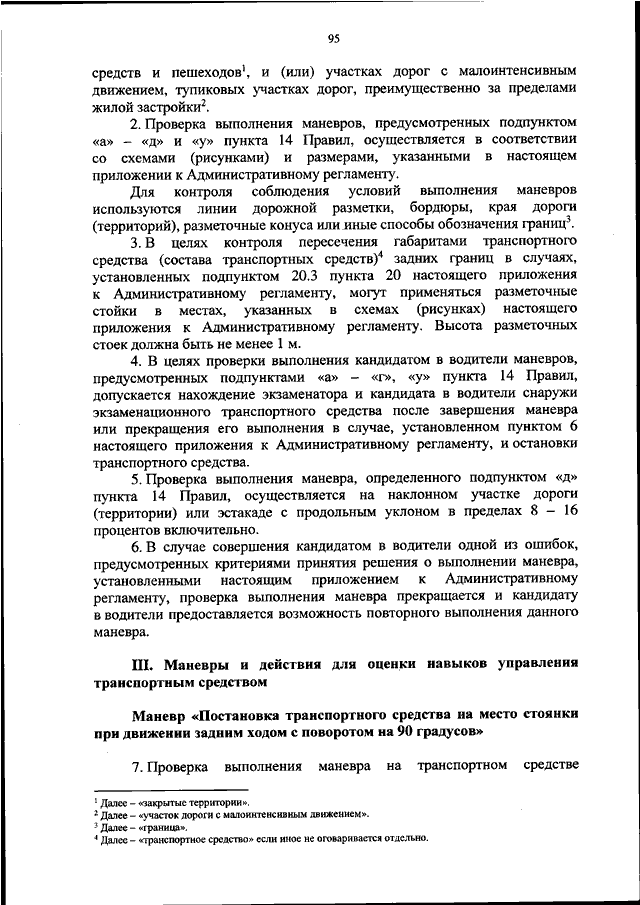 95

средств и пешеходов$^1$, и (или) участках дорог с малоинтенсивным движением, тупиковых участках дорог, преимущественно за пределами жилой застройки$^2$.

2. Проверка выполнения маневров, предусмотренных подпунктом «а» – «д» и «у» пункта 14 Правил, осуществляется в соответствии со схемами (рисунками) и размерами, указанными в настоящем приложении к Административному регламенту.

Для контроля соблюдения условий выполнения маневров используются линии дорожной разметки, бордюры, края дороги (территорий), разметочные конуса или иные способы обозначения границ$^3$.

3. В целях контроля пересечения габаритами транспортного средства (состава транспортных средств)$^4$ задних границ в случаях, установленных подпунктом 20.3 пункта 20 настоящего приложения к Административному регламенту, могут применяться разметочные стойки в местах, указанных в схемах (рисунках) настоящего приложения к Административному регламенту. Высота разметочных стоек должна быть не менее 1 м.

4. В целях проверки выполнения кандидатом в водители маневров, предусмотренных подпунктами «а» – «г», «у» пункта 14 Правил, допускается нахождение экзаменатора и кандидата в водители снаружи экзаменационного транспортного средства после завершения маневра или прекращения его выполнения в случае, установленном пунктом 6 настоящего приложения к Административному регламенту, и остановки транспортного средства.

5. Проверка выполнения маневра, определенного подпунктом «д» пункта 14 Правил, осуществляется на наклонном участке дороги (территории) или эстакаде с продольным уклоном в пределах 8 – 16 процентов включительно.

6. В случае совершения кандидатом в водители одной из ошибок, предусмотренных критериями принятия решения о выполнении маневра, установленными настоящим приложением к Административному регламенту, проверка выполнения маневра прекращается и кандидату в водители предоставляется возможность повторного выполнения данного маневра.

III. Маневры и действия для оценки навыков управления транспортным средством

Маневр «Постановка транспортного средства на место стоянки при движении задним ходом с поворотом на 90 градусов»

7. Проверка выполнения маневра на транспортном средстве

$^1$ Далее – «закрытые территории».
$^2$ Далее – «участок дороги с малоинтенсивным движением».
$^3$ Далее – «граница».
$^4$ Далее – «транспортное средство» если иное не оговаривается отдельно.